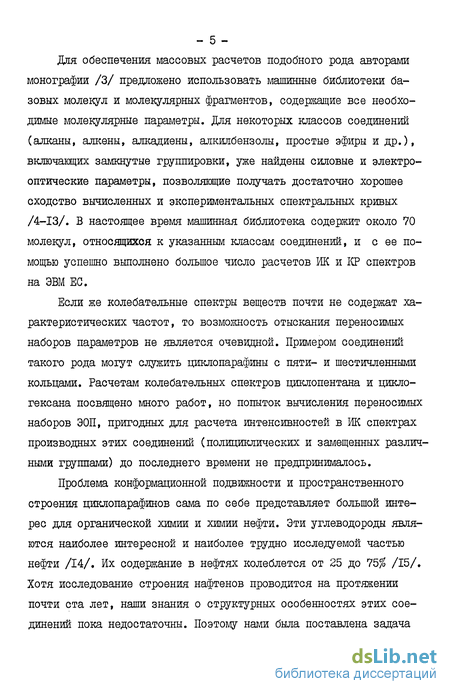 - 5 -

Для обеспечения массовых расчетов подобного рода авторами монографии /3/ предложено использовать машинные библиотеки базовых молекул и молекулярных фрагментов, содержащие все необходимые молекулярные параметры. Для некоторых классов соединений (алканы, алкены, алкадиены, алкилбензолы, простые эфиры и др.), включающих замкнутые группировки, уже найдены силовые и электрооптические параметры, позволяющие получать достаточно хорошее сходство вычисленных и экспериментальных спектральных кривых /4-I3/. В настоящее время машинная библиотека содержит около 70 молекул, относящихся к указанным классам соединений, и с ее помощью успешно выполнено большое число расчетов ИК и КР спектров на ЭВМ ЕС.

Если же колебательные спектры веществ почти не содержат характеристических частот, то возможность отыскания переносимых наборов параметров не является очевидной. Примером соединений такого рода могут служить циклопарафины с пяти- и шестичленными кольцами. Расчетам колебательных спектров циклопентана и циклогексана посвящено много работ, но попыток вычисления переносимых наборов ЭОП, пригодных для расчета интенсивностей в ИК спектрах производных этих соединений (полициклических и замещенных различными группами) до последнего времени не предпринималось.

Проблема конформационной подвижности и пространственного строения циклопарафинов сама по себе представляет большой интерес для органической химии и химии нефти. Эти углеводороды являются наиболее интересной и наиболее трудно исследуемой частью нефти /I4/. Их содержание в нефтях колеблется от 25 до 75% /I5/. Хотя исследование строения нафтенов проводится на протяжении почти ста лет, наши знания о структурных особенностях этих соединений пока недостаточны. Поэтому нами была поставлена задача

dsLib.net
библиотека диссертаций